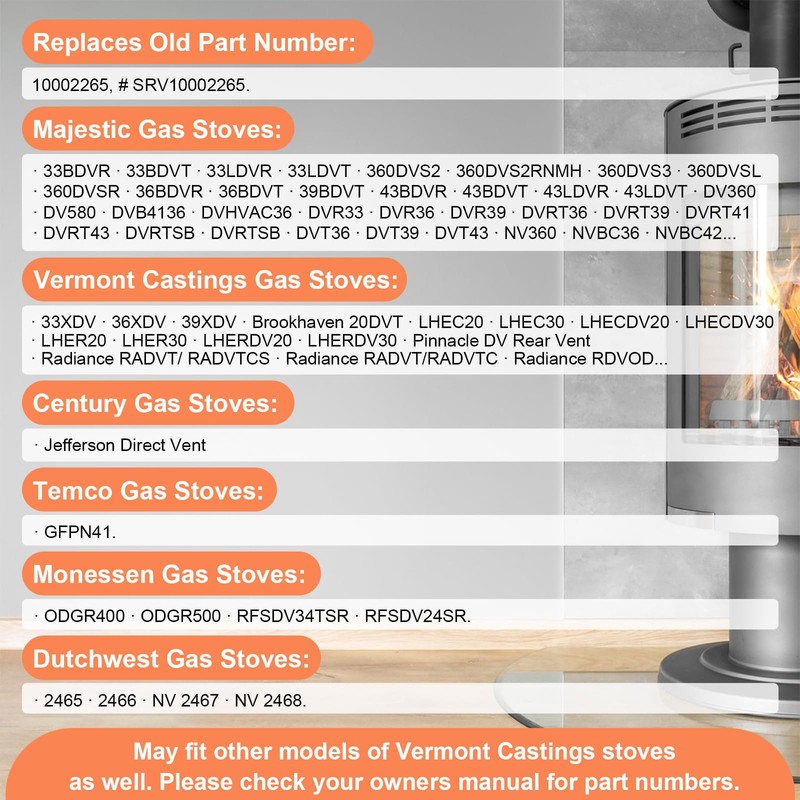 Replaces Old Part Number:

10002265, # SRV10002265.

Majestic Gas Stoves:

· 33BDVR · 33BDVT · 33LDVR · 33LDVT · 360DVS2 · 360DVS2RNMH · 360DVS3 · 360DVSL · 360DVSR · 36BDVR · 36BDVT · 39BDVT · 43BDVR · 43BDVT · 43LDVR · 43LDVT · DV360 · DV580 · DVB4136 · DVHVAC36 · DVR33 · DVR36 · DVR39 · DVRT36 · DVRT39 · DVRT41 · DVRT43 · DVRTSB · DVRTSB · DVT36 · DVT39 · DVT43 · NV360 · NVBC36 · NVBC42...

Vermont Castings Gas Stoves:

· 33XDV · 36XDV · 39XDV · Brookhaven 20DVT · LHEC20 · LHEC30 · LHECDV20 · LHECDV30 · LHER20 · LHER30 · LHERDV20 · LHERDV30 · Pinnacle DV Rear Vent · Radiance RADVT/ RADVTCS · Radiance RADVT/RADVTC · Radiance RDVOD...

Century Gas Stoves:

· Jefferson Direct Vent

Temco Gas Stoves:

· GFPN41.

Monessen Gas Stoves:

· ODGR400 · ODGR500 · RFSDV34TSR · RFSDV24SR.

Dutchwest Gas Stoves:

· 2465 · 2466 · NV 2467 · NV 2468.

May fit other models of Vermont Castings stoves as well. Please check your owners manual for part numbers.